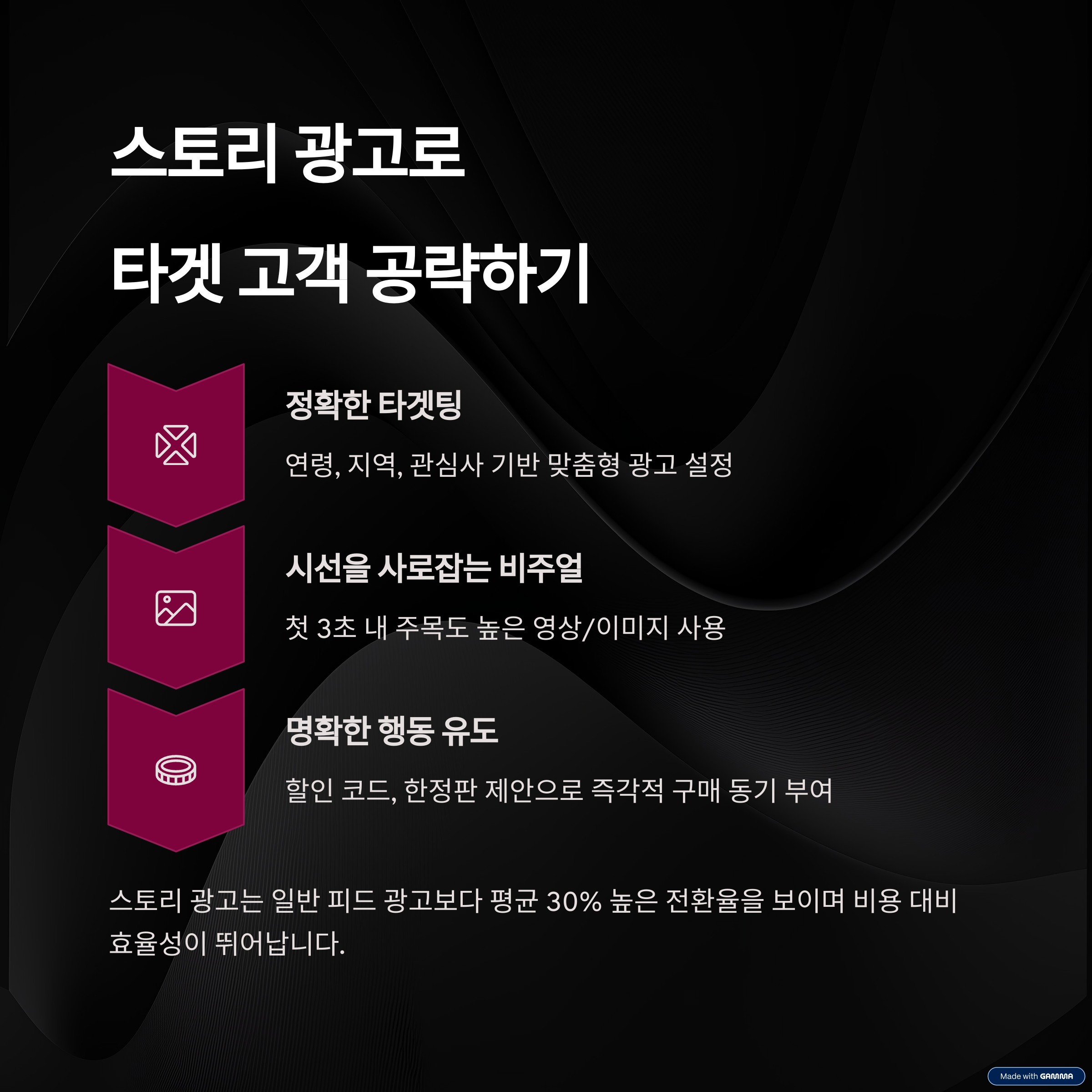 스토리 광고로

타겟 고객 공략하기

정확한 타겟팅

연령, 지역, 관심사 기반 맞춤형 광고 설정

시선을 사로잡는 비주얼

첫 3초 내 주목도 높은 영상/이미지 사용

명확한 행동 유도

할인 코드, 한정판 제안으로 즉각적 구매 동기 부여

스토리 광고는 일반 피드 광고보다 평균 30% 높은 전환율을 보이며 비용 대비 효율성이 뛰어납니다.

Made with GAMMA